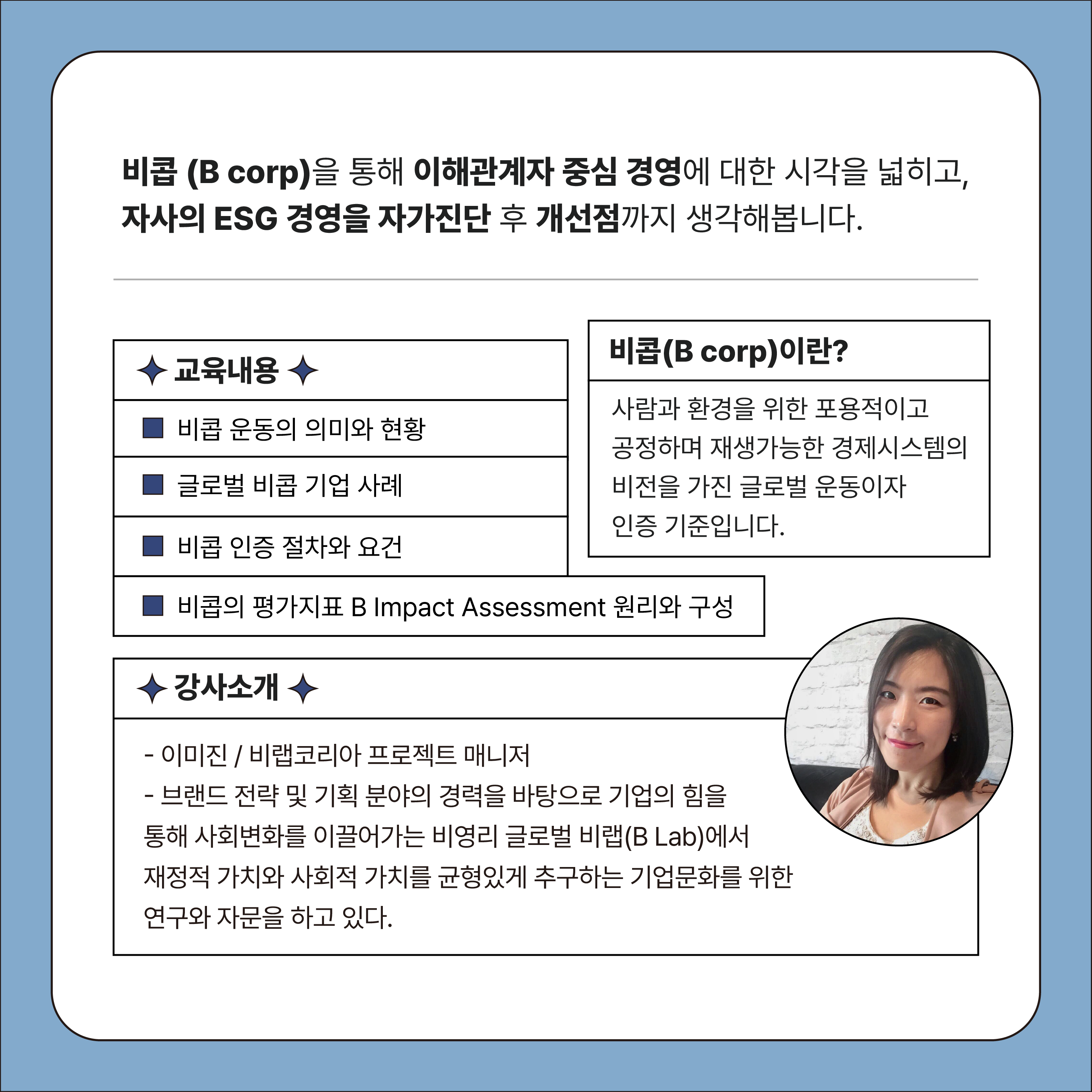 비콥 (B corp)을 통해 이해관계자 중심 경영에 대한 시각을 넓히고, 자사의 ESG 경영을 자가진단 후 개선점까지 생각해봅니다.

✦ 교육내용 ✦

■ 비콥 운동의 의미와 현황

■ 글로벌 비콥 기업 사례

■ 비콥 인증 절차와 요건

■ 비콥의 평가지표 B Impact Assessment 원리와 구성

비콥(B corp)이란?

사람과 환경을 위한 포용적이고 공정하며 재생가능한 경제시스템의 비전을 가진 글로벌 운동이자 인증 기준입니다.

✦ 강사소개 ✦

- 이미진 / 비랩코리아 프로젝트 매니저
- 브랜드 전략 및 기획 분야의 경력을 바탕으로 기업의 힘을 통해 사회변화를 이끌어가는 비영리 글로벌 비랩(B Lab)에서 재정적 가치와 사회적 가치를 균형있게 추구하는 기업문화를 위한 연구와 자문을 하고 있다.